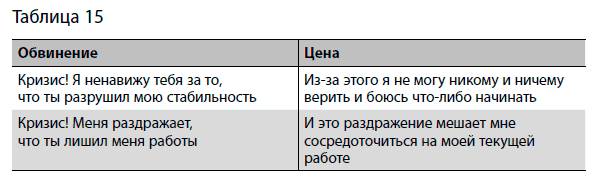 Таблица 15

| Обвинение | Цена |
|---|---|
| Кризис! Я ненавижу тебя за то, что ты разрушил мою стабильность | Из-за этого я не могу никому и ничему верить и боюсь что-либо начинать |
| Кризис! Меня раздражает, что ты лишил меня работы | И это раздражение мешает мне сосредоточиться на моей текущей работе |